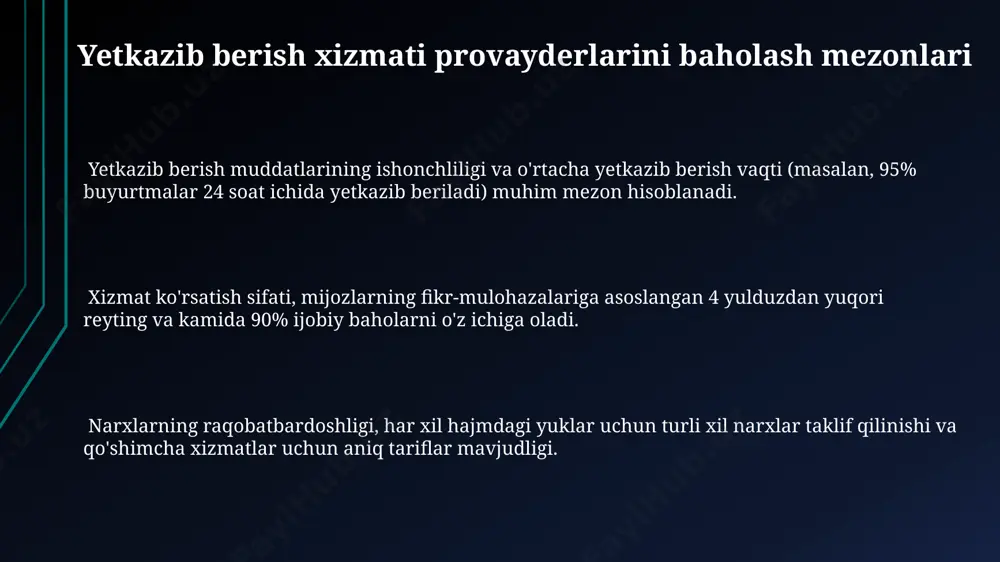 Yetkazib berish xizmati provayderlarini baholash mezonlari

Yetkazib berish muddatlarining ishonchliligi va o'rtacha yetkazib berish vaqti (masalan, 95% buyurtmalar 24 soat ichida yetkazib beriladi) muhim mezon hisoblanadi.

Xizmat ko'rsatish sifati, mijozlarning fikr-mulohazalariga asoslangan 4 yulduzdan yuqori reyting va kamida 90% ijobiy baholarni o'z ichiga oladi.

Narxlarning raqobatbardoshligi, har xil hajmdagi yuklar uchun turli xil narxlar taklif qilinishi va qo'shimcha xizmatlar uchun aniq tariflar mavjudligi.